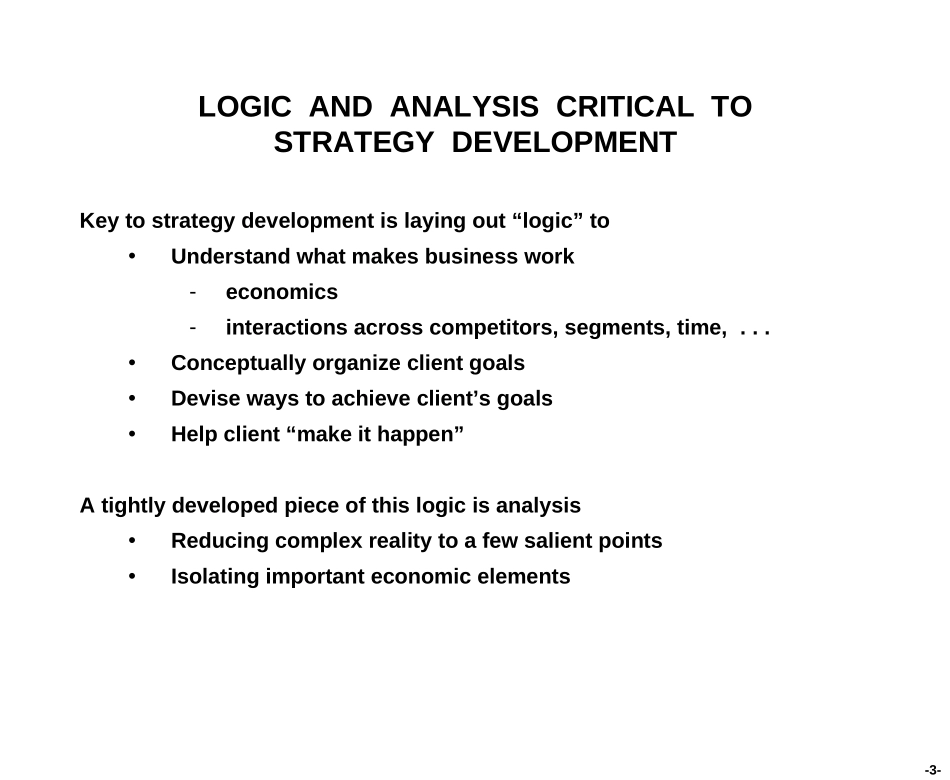 LOGIC AND ANALYSIS CRITICAL TO STRATEGY DEVELOPMENT

Key to strategy development is laying out “logic” to

• Understand what makes business work
  - economics
  - interactions across competitors, segments, time, . . .
• Conceptually organize client goals
• Devise ways to achieve client’s goals
• Help client “make it happen”

A tightly developed piece of this logic is analysis

• Reducing complex reality to a few salient points
• Isolating important economic elements

-3-